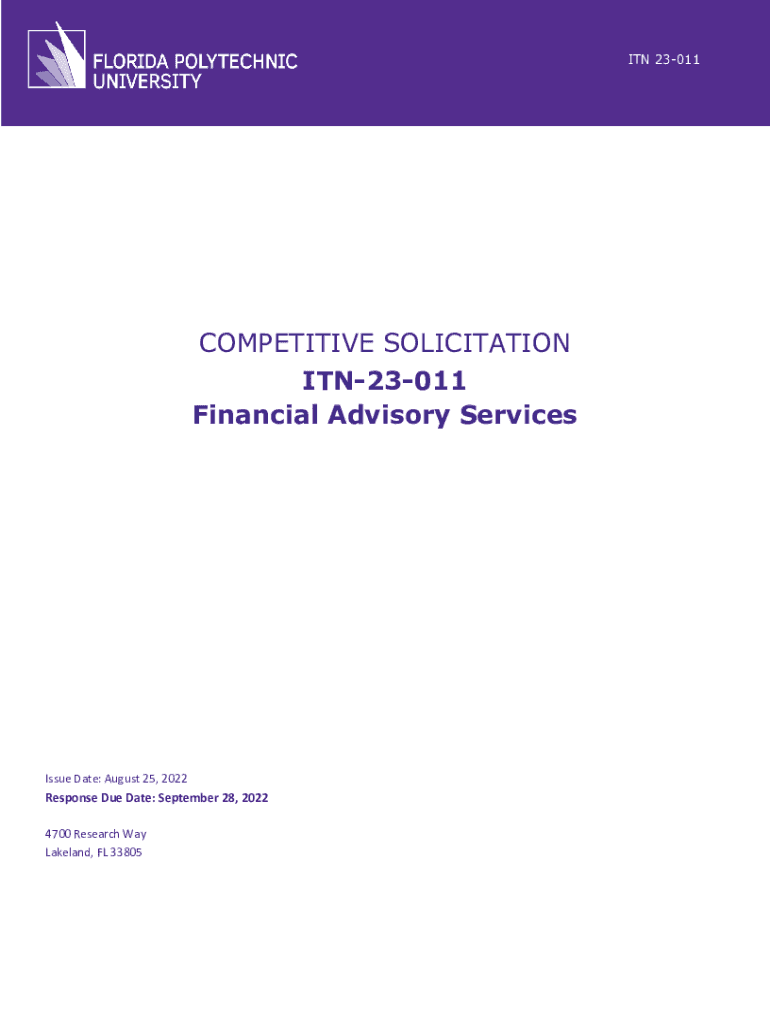 FLORIDA POLYTECHNIC
UNIVERSITY

ITN 23-011

COMPETITIVE SOLICITATION
ITN-23-011
Financial Advisory Services

Issue Date: August 25, 2022
Response Due Date: September 28, 2022

4700 Research Way
Lakeland, FL 33805